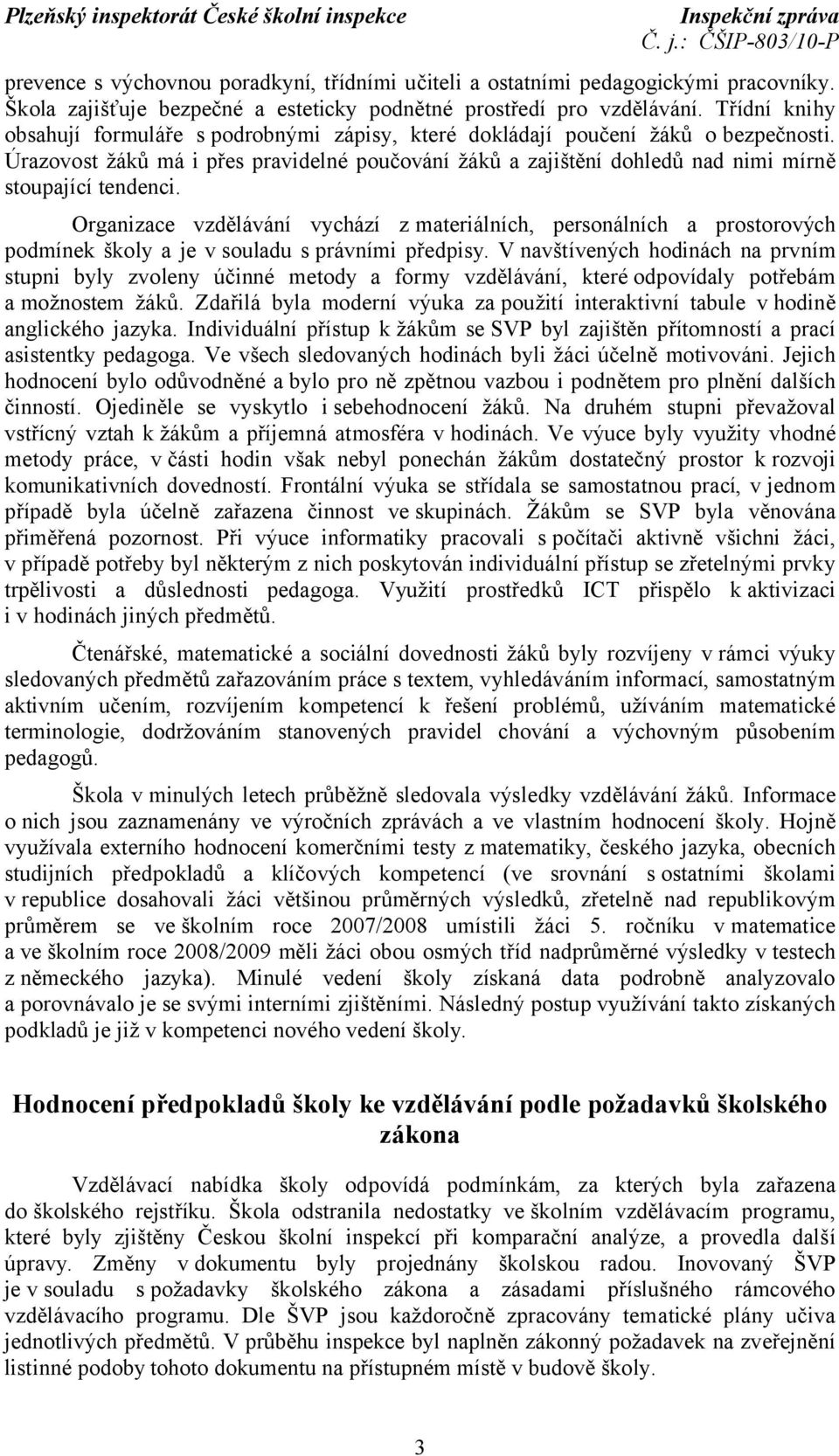 Plzeňský inspektorát České školní inspekce Inspekční zpráva
Č. j.: ČŠIP-803/10-P

prevence s výchovnou poradkyní, třídními učiteli a ostatními pedagogickými pracovníky. Škola zajišťuje bezpečné a esteticky podnětné prostředí pro vzdělávání. Třídní knihy obsahují formuláře s podrobnými zápisy, které dokládají poučení žáků o bezpečnosti. Úrazovost žáků má i přes pravidelné poučování žáků a zajištění dohledů nad nimi mírně stoupající tendenci.

Organizace vzdělávání vychází z materiálních, personálních a prostorových podmínek školy a je v souladu s právními předpisy. V navštívených hodinách na prvním stupni byly zvoleny účinné metody a formy vzdělávání, které odpovídaly potřebám a možnostem žáků. Zdařilá byla moderní výuka za použití interaktivní tabule v hodině anglického jazyka. Individuální přístup k žákům se SVP byl zajištěn přítomností a prací asistentky pedagoga. Ve všech sledovaných hodinách byli žáci účelně motivováni. Jejich hodnocení bylo odůvodněné a bylo pro ně zpětnou vazbou i podnětem pro plnění dalších činností. Ojediněle se vyskytlo i sebehodnocení žáků. Na druhém stupni převažoval vstřícný vztah k žákům a příjemná atmosféra v hodinách. Ve výuce byly využity vhodné metody práce, v části hodin však nebyl ponechán žákům dostatečný prostor k rozvoji komunikativních dovedností. Frontální výuka se střídala se samostatnou prací, v jednom případě byla účelně zařazena činnost ve skupinách. Žákům se SVP byla věnována přiměřená pozornost. Při výuce informatiky pracovali s počítači aktivně všichni žáci, v případě potřeby byl některým z nich poskytován individuální přístup se zřetelnými prvky trpělivosti a důslednosti pedagoga. Využití prostředků ICT přispělo k aktivizaci i v hodinách jiných předmětů.

Čtenářské, matematické a sociální dovednosti žáků byly rozvíjeny v rámci výuky sledovaných předmětů zařazováním práce s textem, vyhledáváním informací, samostatným aktivním učením, rozvíjením kompetencí k řešení problémů, užíváním matematické terminologie, dodržováním stanovených pravidel chování a výchovným působením pedagogů.

Škola v minulých letech průběžně sledovala výsledky vzdělávání žáků. Informace o nich jsou zaznamenány ve výročních zprávách a ve vlastním hodnocení školy. Hojně využívala externího hodnocení komerčními testy z matematiky, českého jazyka, obecních studijních předpokladů a klíčových kompetencí (ve srovnání s ostatními školami v republice dosahovali žáci většinou průměrných výsledků, zřetelně nad republikovým průměrem se ve školním roce 2007/2008 umístili žáci 5. ročníku v matematice a ve školním roce 2008/2009 měli žáci obou osmých tříd nadprůměrné výsledky v testech z německého jazyka). Minulé vedení školy získaná data podrobně analyzovalo a porovnávalo je se svými interními zjištěními. Následný postup využívání takto získaných podkladů je již v kompetenci nového vedení školy.

Hodnocení předpokladů školy ke vzdělávání podle požadavků školského zákona

Vzdělávací nabídka školy odpovídá podmínkám, za kterých byla zařazena do školského rejstříku. Škola odstranila nedostatky ve školním vzdělávacím programu, které byly zjištěny Českou školní inspekcí při komparační analýze, a provedla další úpravy. Změny v dokumentu byly projednány školskou radou. Inovovaný ŠVP je v souladu s požadavky školského zákona a zásadami příslušného rámcového vzdělávacího programu. Dle ŠVP jsou každoročně zpracovány tematické plány učiva jednotlivých předmětů. V průběhu inspekce byl naplněn zákonný požadavek na zveřejnění listinné podoby tohoto dokumentu na přístupném místě v budově školy.

3